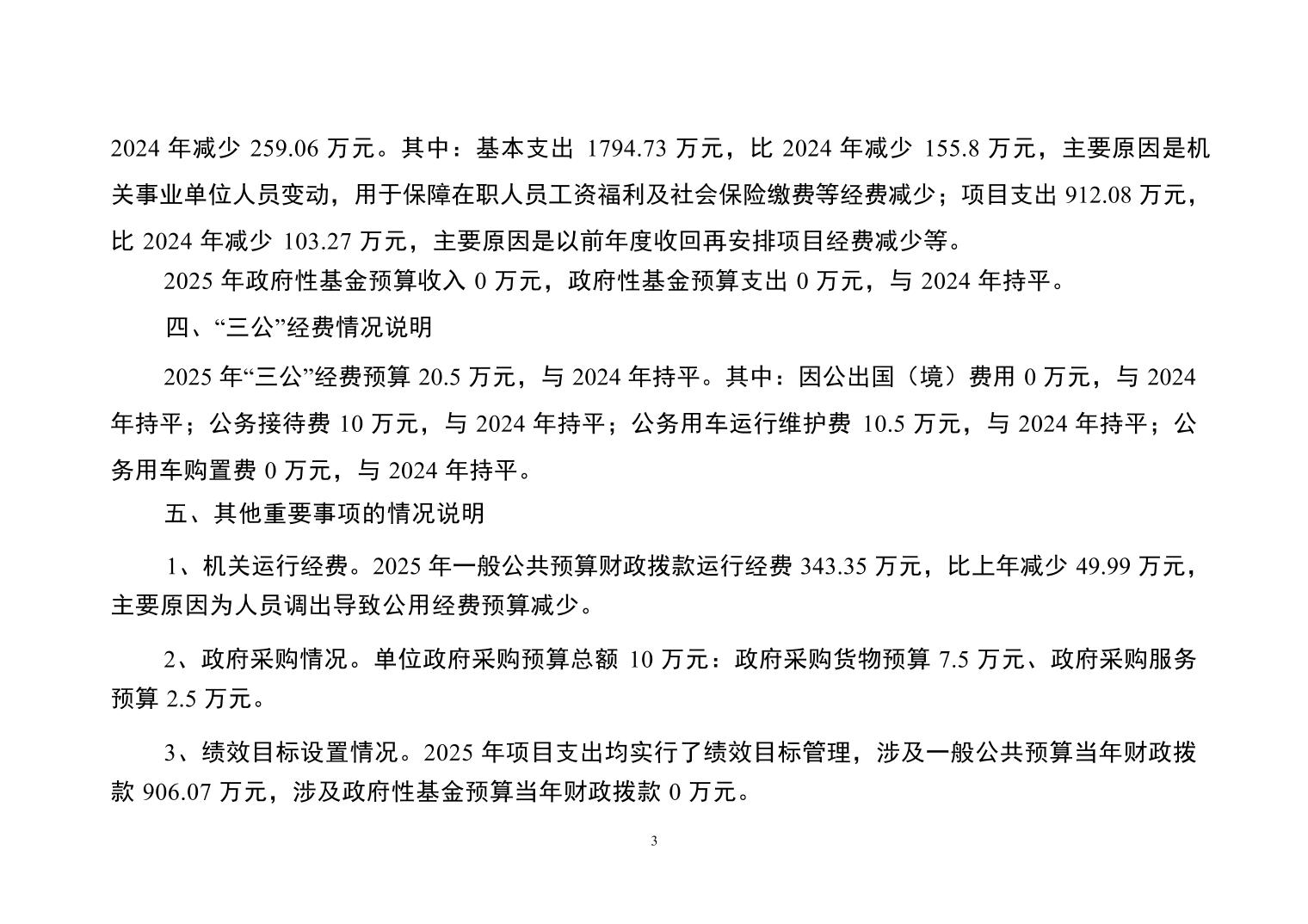 2024 年减少 259.06 万元。其中：基本支出 1794.73 万元，比 2024 年减少 155.8 万元，主要原因是机关事业单位人员变动，用于保障在职人员工资福利及社会保险缴费等经费减少；项目支出 912.08 万元，比 2024 年减少 103.27 万元，主要原因是以前年度收回再安排项目经费减少等。

2025 年政府性基金预算收入 0 万元，政府性基金预算支出 0 万元，与 2024 年持平。

四、“三公”经费情况说明

2025 年“三公”经费预算 20.5 万元，与 2024 年持平。其中：因公出国（境）费用 0 万元，与 2024 年持平；公务接待费 10 万元，与 2024 年持平；公务用车运行维护费 10.5 万元，与 2024 年持平；公务用车购置费 0 万元，与 2024 年持平。

五、其他重要事项的情况说明

1、机关运行经费。2025 年一般公共预算财政拨款运行经费 343.35 万元，比上年减少 49.99 万元，主要原因为人员调出导致公用经费预算减少。

2、政府采购情况。单位政府采购预算总额 10 万元：政府采购货物预算 7.5 万元、政府采购服务预算 2.5 万元。

3、绩效目标设置情况。2025 年项目支出均实行了绩效目标管理，涉及一般公共预算当年财政拨款 906.07 万元，涉及政府性基金预算当年财政拨款 0 万元。

3